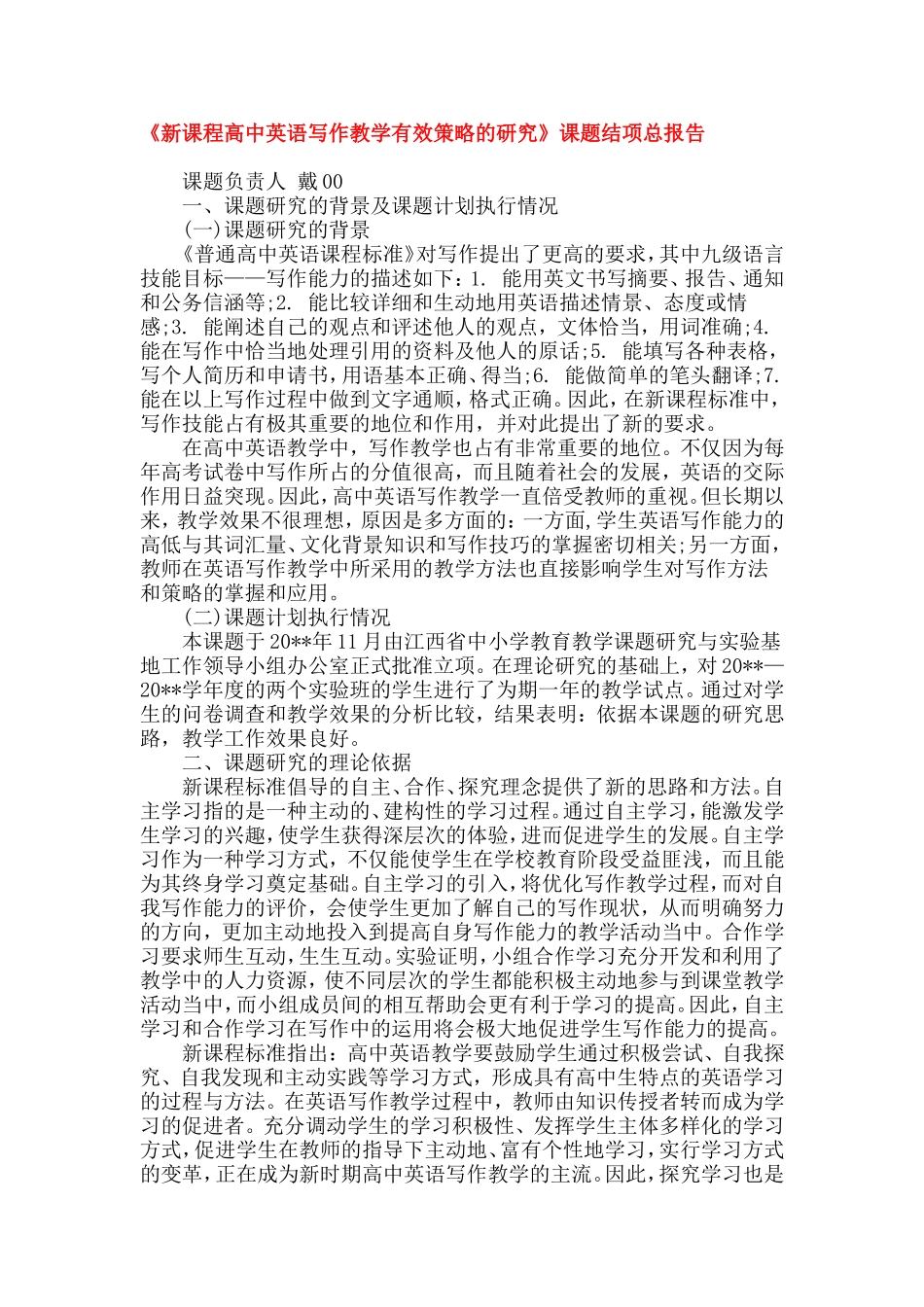 《新课程高中英语写作教学有效策略的研究》课题结项总报告

课题负责人 戴00

一、课题研究的背景及课题计划执行情况

(一)课题研究的背景

《普通高中英语课程标准》对写作提出了更高的要求，其中九级语言技能目标——写作能力的描述如下：1. 能用英文书写摘要、报告、通知和公务信函等;2. 能比较详细和生动地用英语描述情景、态度或情感;3. 能阐述自己的观点和评述他人的观点，文体恰当，用词准确;4. 能在写作中恰当地处理引用的资料及他人的原话;5. 能填写各种表格，写个人简历和申请书，用语基本正确、得当;6. 能做简单的笔头翻译;7. 能在以上写作过程中做到文字通顺，格式正确。因此，在新课程标准中，写作技能占有极其重要的地位和作用，并对此提出了新的要求。

在高中英语教学中，写作教学也占有非常重要的地位。不仅因为每年高考试卷中写作所占的分值很高，而且随着社会的发展，英语的交际作用日益突现。因此，高中英语写作教学一直倍受教师的重视。但长期以来，教学效果不很理想，原因是多方面的：一方面，学生英语写作能力的高低与其词汇量、文化背景知识和写作技巧的掌握密切相关;另一方面，教师在英语写作教学中所采用的教学方法也直接影响学生对写作方法和策略的掌握和应用。

(二)课题计划执行情况

本课题于20**年11月由江西省中小学教育教学课题研究与实验基地工作领导小组办公室正式批准立项。在理论研究的基础上，对20**—20**学年度的两个实验班的学生进行了为期一年的教学试点。通过对学生的问卷调查和教学效果的分析比较，结果表明：依据本课题的研究思路，教学工作效果良好。

二、课题研究的理论依据

新课程标准倡导的自主、合作、探究理念提供了新的思路和方法。自主学习指的是一种主动的、建构性的学习过程。通过自主学习，能激发学生学习的兴趣，使学生获得深层次的体验，进而促进学生的发展。自主学习作为一种学习方式，不仅能使学生在学校教育阶段受益匪浅，而且能为其终身学习奠定基础。自主学习的引入，将优化写作教学过程，而对自我写作能力的评价，会使学生更加了解自己的写作现状，从而明确努力的方向，更加主动地投入到提高自身写作能力的教学活动当中。合作学习要求师生互动，生生互动。实验证明，小组合作学习充分开发和利用了教学中的人力资源，使不同层次的学生都能积极主动地参与到课堂教学活动当中，而小组成员间的相互帮助会更有利于学习的提高。因此，自主学习和合作学习在写作中的运用将会极大地促进学生写作能力的提高。

新课程标准指出：高中英语教学要鼓励学生通过积极尝试、自我探究、自我发现和主动实践等学习方式，形成具有高中生特点的英语学习的过程与方法。在英语写作教学过程中，教师由知识传授者转而成为学习的促进者。充分调动学生的学习积极性、发挥学生主体多样化的学习方式，促进学生在教师的指导下主动地、富有个性地学习，实行学习方式的变革，正在成为新时期高中英语写作教学的主流。因此，探究学习也是